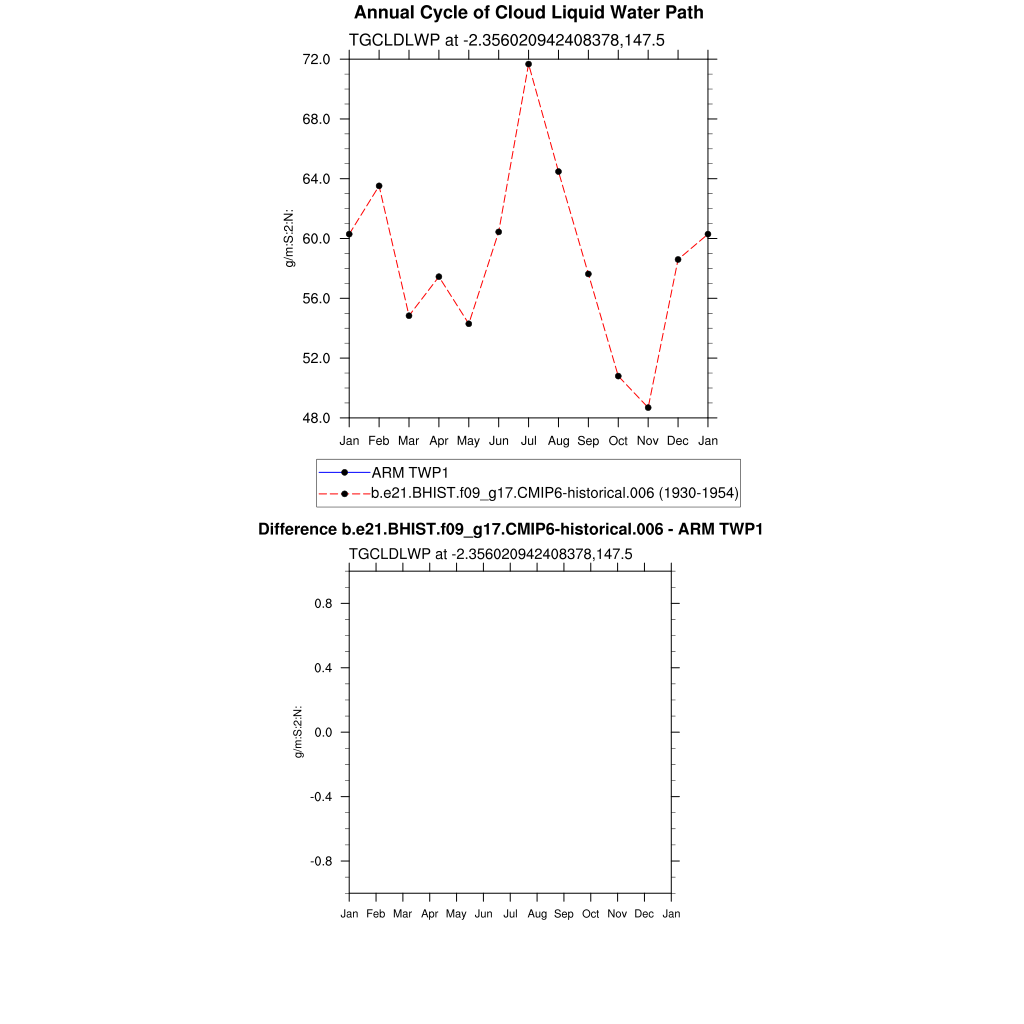 Annual Cycle of Cloud Liquid Water Path

TGCLDLWP at -2.356020942408378,147.5

72.0
68.0
64.0
60.0
56.0
52.0
48.0

g/m:S:2:N:

Jan Feb Mar Apr May Jun Jul Aug Sep Oct Nov Dec Jan

ARM TWP1
b.e21.BHIST.f09_g17.CMIP6-historical.006 (1930-1954)

Difference b.e21.BHIST.f09_g17.CMIP6-historical.006 - ARM TWP1

TGCLDLWP at -2.356020942408378,147.5

0.8
0.4
0.0
-0.4
-0.8

g/m:S:2:N:

Jan Feb Mar Apr May Jun Jul Aug Sep Oct Nov Dec Jan